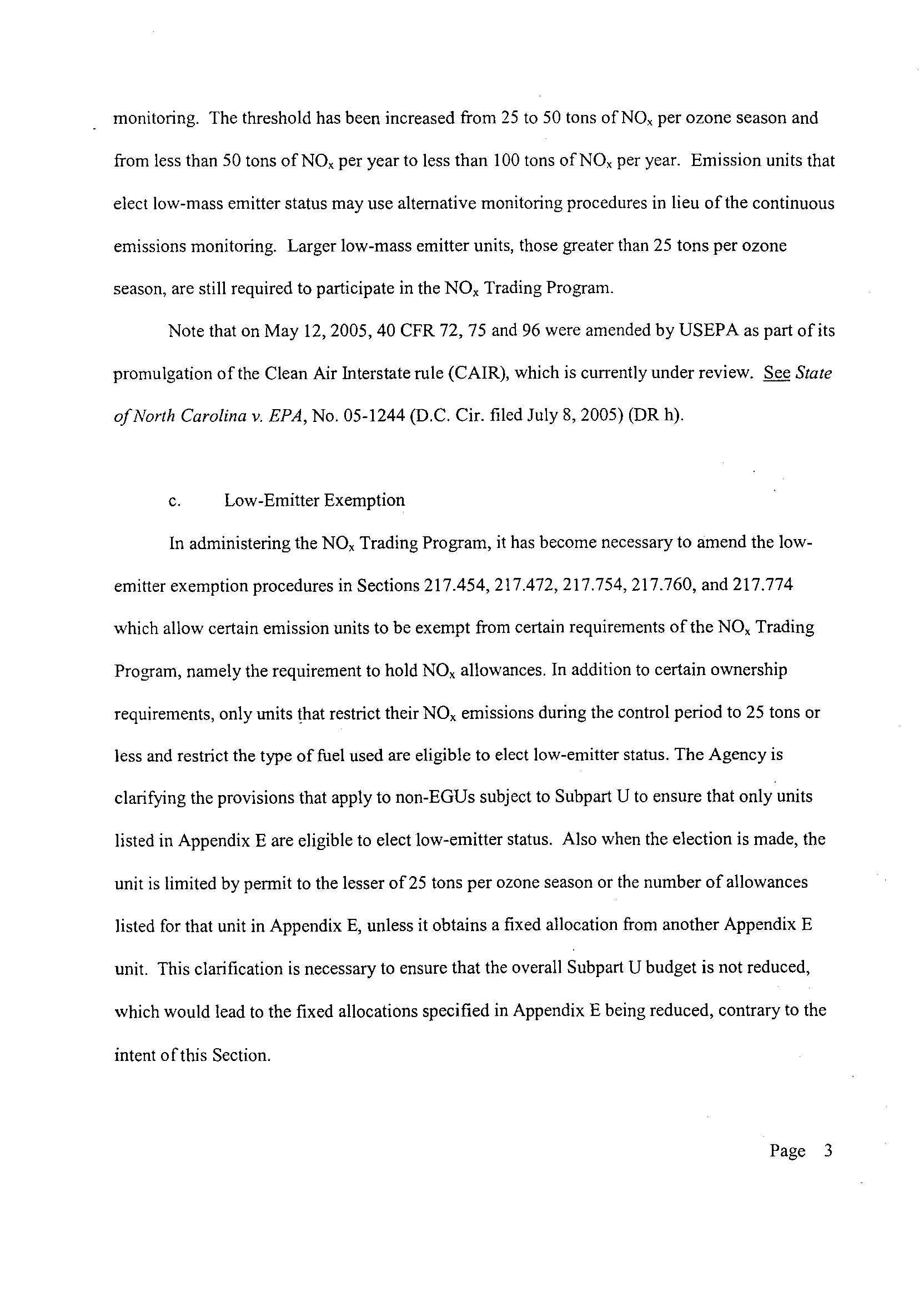 monitoring. The threshold has been increased from 25 to 50 tons of $NO_x$ per ozone season and from less than 50 tons of $NO_x$ per year to less than 100 tons of $NO_x$ per year. Emission units that elect low-mass emitter status may use alternative monitoring procedures in lieu of the continuous emissions monitoring. Larger low-mass emitter units, those greater than 25 tons per ozone season, are still required to participate in the $NO_x$ Trading Program.

Note that on May 12, 2005, 40 CFR 72, 75 and 96 were amended by USEPA as part of its promulgation of the Clean Air Interstate rule (CAIR), which is currently under review. See State of North Carolina v. EPA, No. 05-1244 (D.C. Cir. filed July 8, 2005) (DR h).

c. Low-Emitter Exemption

In administering the $NO_x$ Trading Program, it has become necessary to amend the low-emitter exemption procedures in Sections 217.454, 217.472, 217.754, 217.760, and 217.774 which allow certain emission units to be exempt from certain requirements of the $NO_x$ Trading Program, namely the requirement to hold $NO_x$ allowances. In addition to certain ownership requirements, only units that restrict their $NO_x$ emissions during the control period to 25 tons or less and restrict the type of fuel used are eligible to elect low-emitter status. The Agency is clarifying the provisions that apply to non-EGUs subject to Subpart U to ensure that only units listed in Appendix E are eligible to elect low-emitter status. Also when the election is made, the unit is limited by permit to the lesser of 25 tons per ozone season or the number of allowances listed for that unit in Appendix E, unless it obtains a fixed allocation from another Appendix E unit. This clarification is necessary to ensure that the overall Subpart U budget is not reduced, which would lead to the fixed allocations specified in Appendix E being reduced, contrary to the intent of this Section.

Page 3